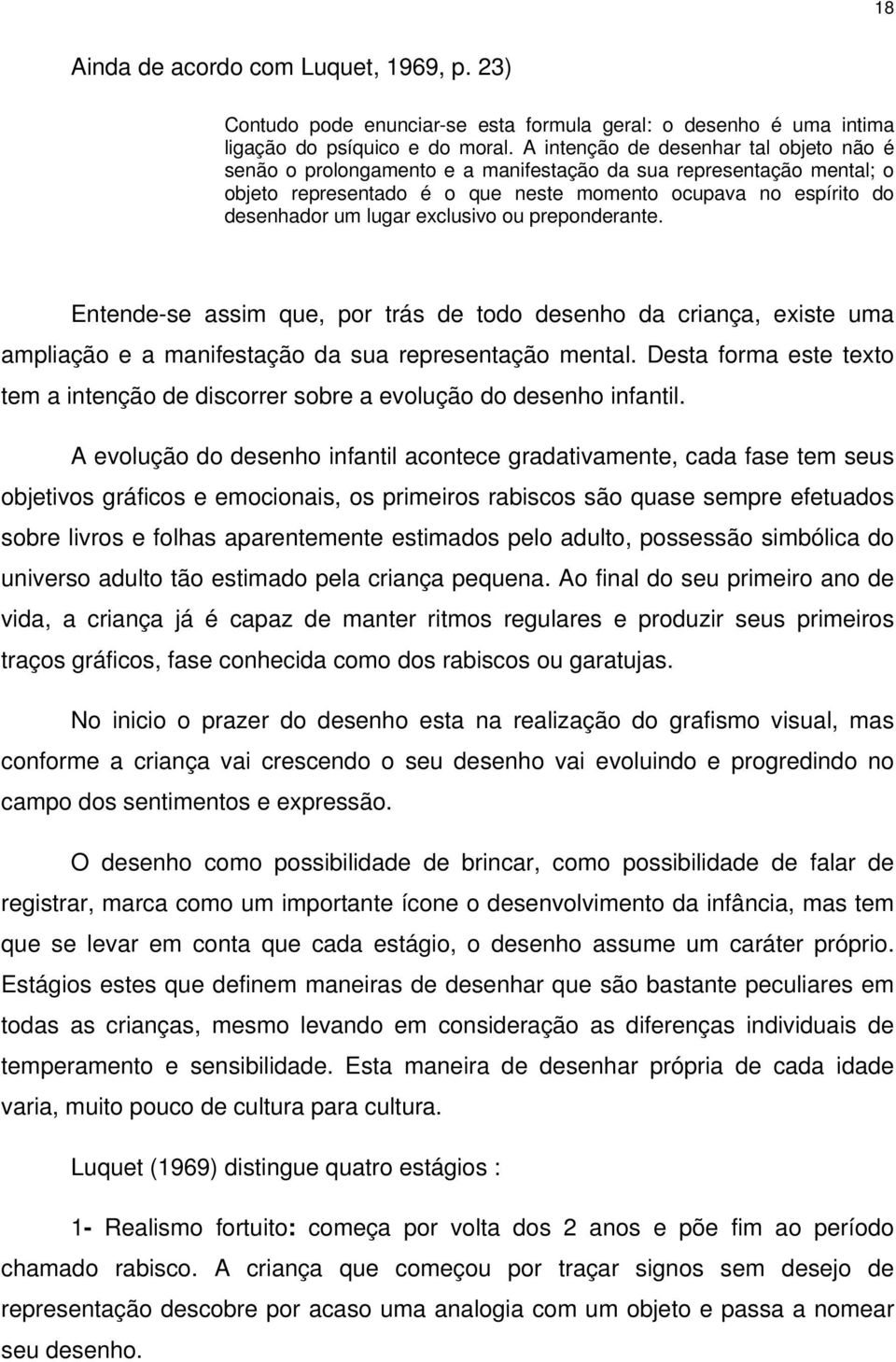 18

Ainda de acordo com Luquet, 1969, p. 23)

Contudo pode enunciar-se esta formula geral: o desenho é uma intima ligação do psíquico e do moral. A intenção de desenhar tal objeto não é senão o prolongamento e a manifestação da sua representação mental; o objeto representado é o que neste momento ocupava no espírito do desenhador um lugar exclusivo ou preponderante.

Entende-se assim que, por trás de todo desenho da criança, existe uma ampliação e a manifestação da sua representação mental. Desta forma este texto tem a intenção de discorrer sobre a evolução do desenho infantil.

A evolução do desenho infantil acontece gradativamente, cada fase tem seus objetivos gráficos e emocionais, os primeiros rabiscos são quase sempre efetuados sobre livros e folhas aparentemente estimados pelo adulto, possessão simbólica do universo adulto tão estimado pela criança pequena. Ao final do seu primeiro ano de vida, a criança já é capaz de manter ritmos regulares e produzir seus primeiros traços gráficos, fase conhecida como dos rabiscos ou garatujas.

No inicio o prazer do desenho esta na realização do grafismo visual, mas conforme a criança vai crescendo o seu desenho vai evoluindo e progredindo no campo dos sentimentos e expressão.

O desenho como possibilidade de brincar, como possibilidade de falar de registrar, marca como um importante ícone o desenvolvimento da infância, mas tem que se levar em conta que cada estágio, o desenho assume um caráter próprio. Estágios estes que definem maneiras de desenhar que são bastante peculiares em todas as crianças, mesmo levando em consideração as diferenças individuais de temperamento e sensibilidade. Esta maneira de desenhar própria de cada idade varia, muito pouco de cultura para cultura.

Luquet (1969) distingue quatro estágios :

1- Realismo fortuito: começa por volta dos 2 anos e põe fim ao período chamado rabisco. A criança que começou por traçar signos sem desejo de representação descobre por acaso uma analogia com um objeto e passa a nomear seu desenho.